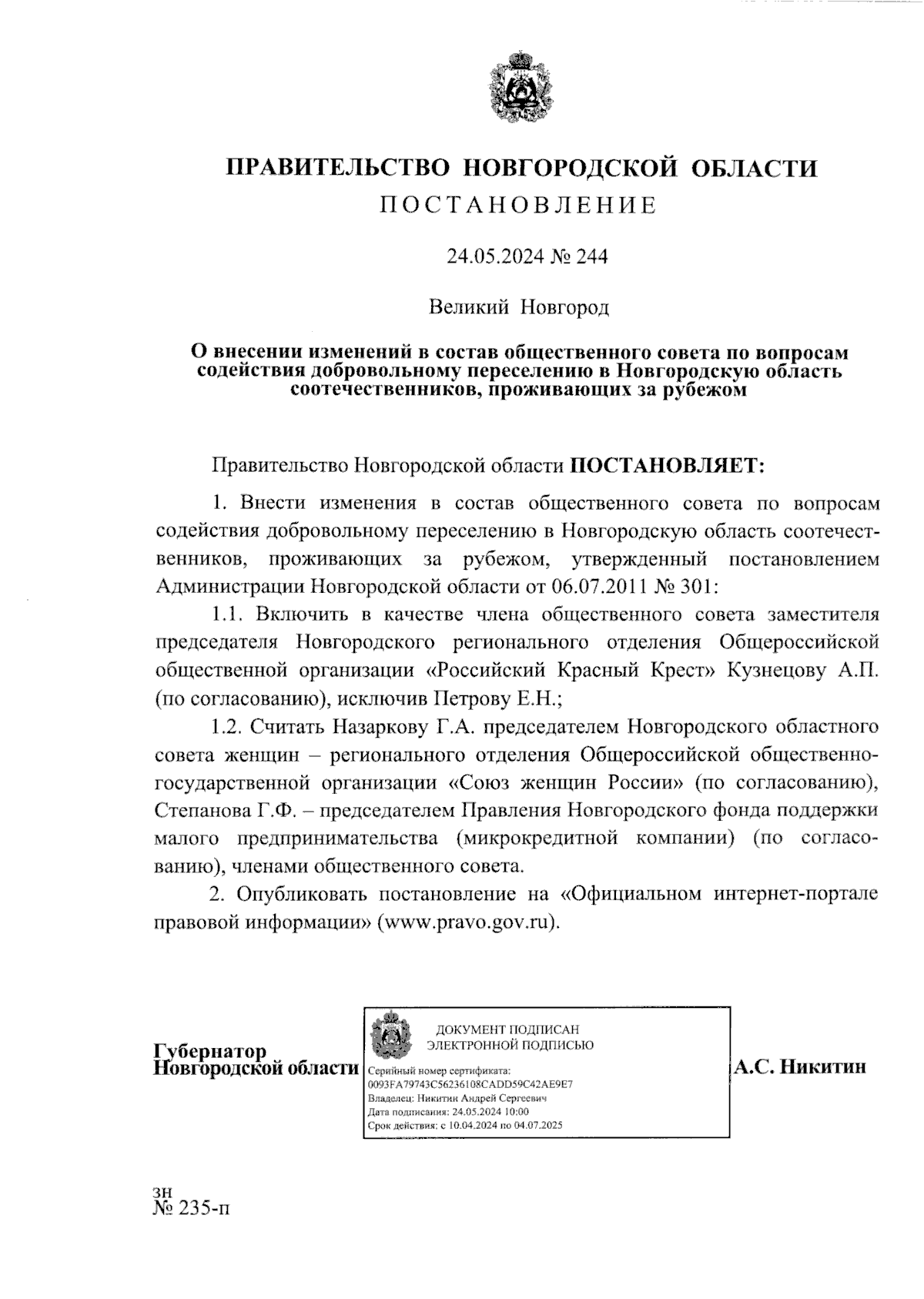 ПРАВИТЕЛЬСТВО НОВГОРОДСКОЙ ОБЛАСТИ
ПОСТАНОВЛЕНИЕ

24.05.2024 № 244

Великий Новгород

О внесении изменений в состав общественного совета по вопросам содействия добровольному переселению в Новгородскую область соотечественников, проживающих за рубежом

Правительство Новгородской области ПОСТАНОВЛЯЕТ:

1. Внести изменения в состав общественного совета по вопросам содействия добровольному переселению в Новгородскую область соотечественников, проживающих за рубежом, утвержденный постановлением Администрации Новгородской области от 06.07.2011 № 301:

1.1. Включить в качестве члена общественного совета заместителя председателя Новгородского регионального отделения Общероссийской общественной организации «Российский Красный Крест» Кузнецову А.П. (по согласованию), исключив Петрову Е.Н.;

1.2. Считать Назаркову Г.А. председателем Новгородского областного совета женщин – регионального отделения Общероссийской общественно-государственной организации «Союз женщин России» (по согласованию), Степанова Г.Ф. – председателем Правления Новгородского фонда поддержки малого предпринимательства (микрокредитной компании) (по согласованию), членами общественного совета.

2. Опубликовать постановление на «Официальном интернет-портале правовой информации» (www.pravo.gov.ru).

Губернатор
Новгородской области

ДОКУМЕНТ ПОДПИСАН
ЭЛЕКТРОННОЙ ПОДПИСЬЮ
Серийный номер сертификата:
0093FA79743C56236108CADD59C42AE9E7
Владелец: Никитин Андрей Сергеевич
Дата подписания: 24.05.2024 10:00
Срок действия: с 10.04.2024 по 04.07.2025

А.С. Никитин

зн
№ 235-п